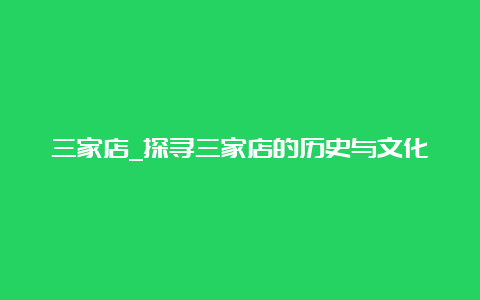 三家店_探寻三家店的历史与文化